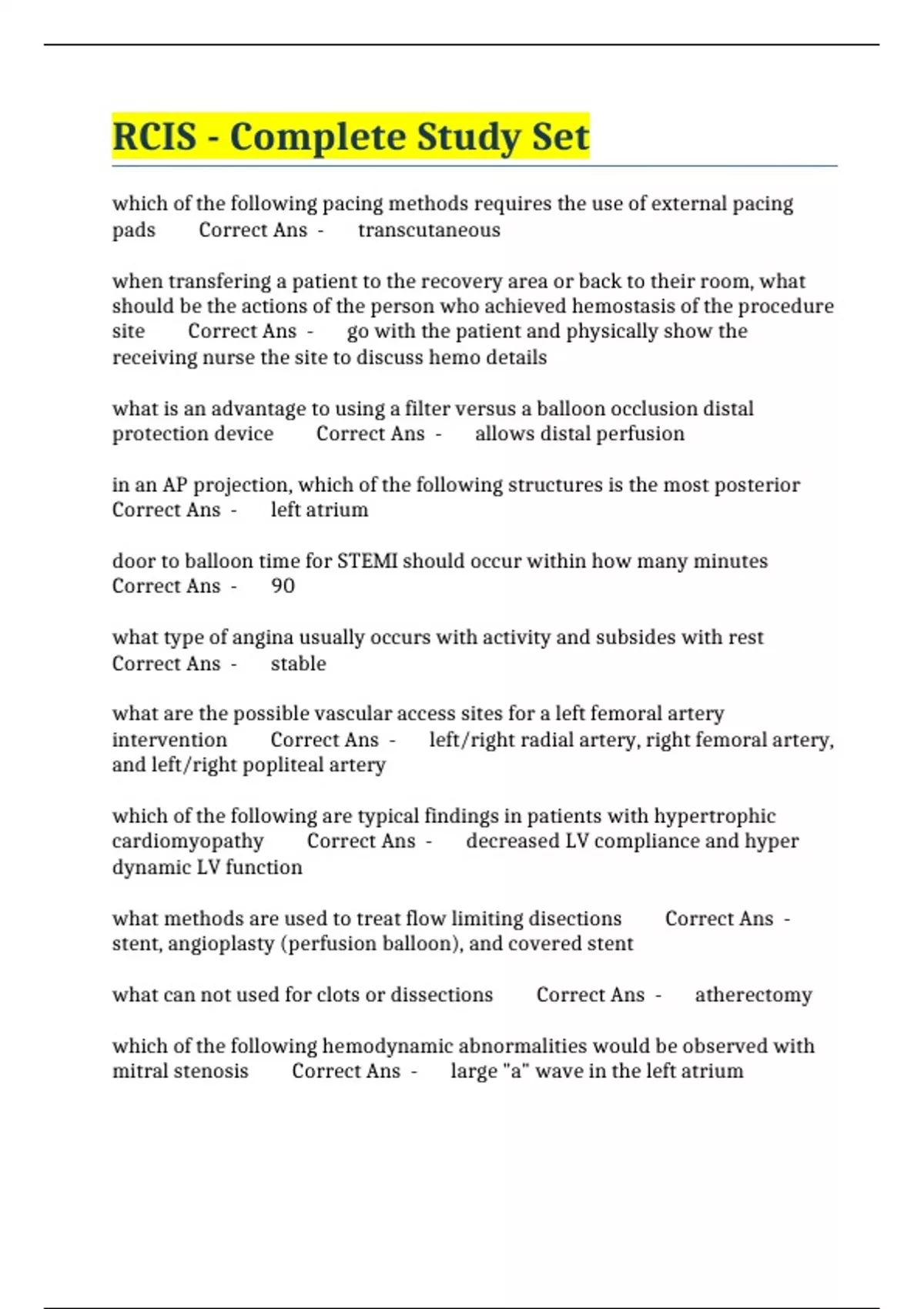 RCIS - Complete Study Set

which of the following pacing methods requires the use of external pacing pads Correct Ans - transcutaneous

when transfering a patient to the recovery area or back to their room, what should be the actions of the person who achieved hemostasis of the procedure site Correct Ans - go with the patient and physically show the receiving nurse the site to discuss hemo details

what is an advantage to using a filter versus a balloon occlusion distal protection device Correct Ans - allows distal perfusion

in an AP projection, which of the following structures is the most posterior Correct Ans - left atrium

door to balloon time for STEMI should occur within how many minutes Correct Ans - 90

what type of angina usually occurs with activity and subsides with rest Correct Ans - stable

what are the possible vascular access sites for a left femoral artery intervention Correct Ans - left/right radial artery, right femoral artery, and left/right popliteal artery

which of the following are typical findings in patients with hypertrophic cardiomyopathy Correct Ans - decreased LV compliance and hyper dynamic LV function

what methods are used to treat flow limiting disections Correct Ans - stent, angioplasty (perfusion balloon), and covered stent

what can not used for clots or dissections Correct Ans - atherectomy

which of the following hemodynamic abnormalities would be observed with mitral stenosis Correct Ans - large "a" wave in the left atrium